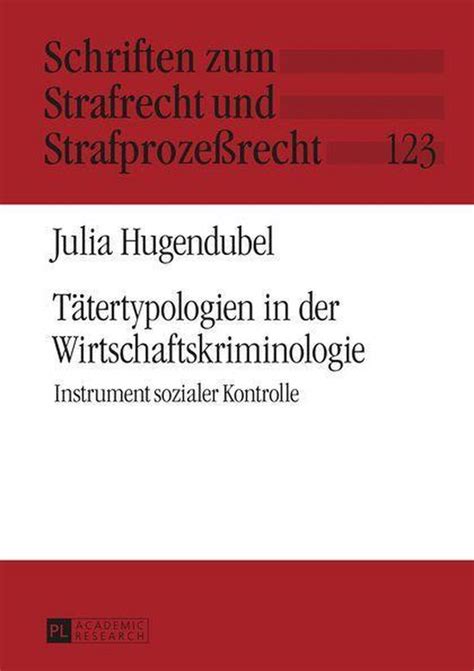 Schriften zum Strafrecht und Strafprozeßrecht 123

Julia Hugendubel

Tätertypologien in der Wirtschaftskriminologie

Instrument sozialer Kontrolle

PL ACADEMIC RESEARCH